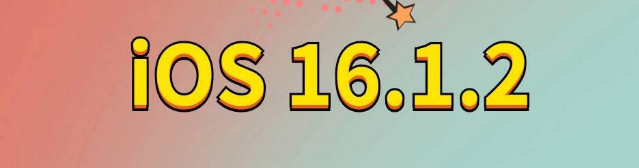 iOS 16.1.2